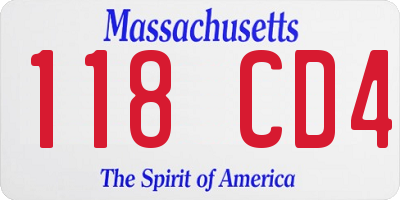 Massachusetts

118 CD4

The Spirit of America